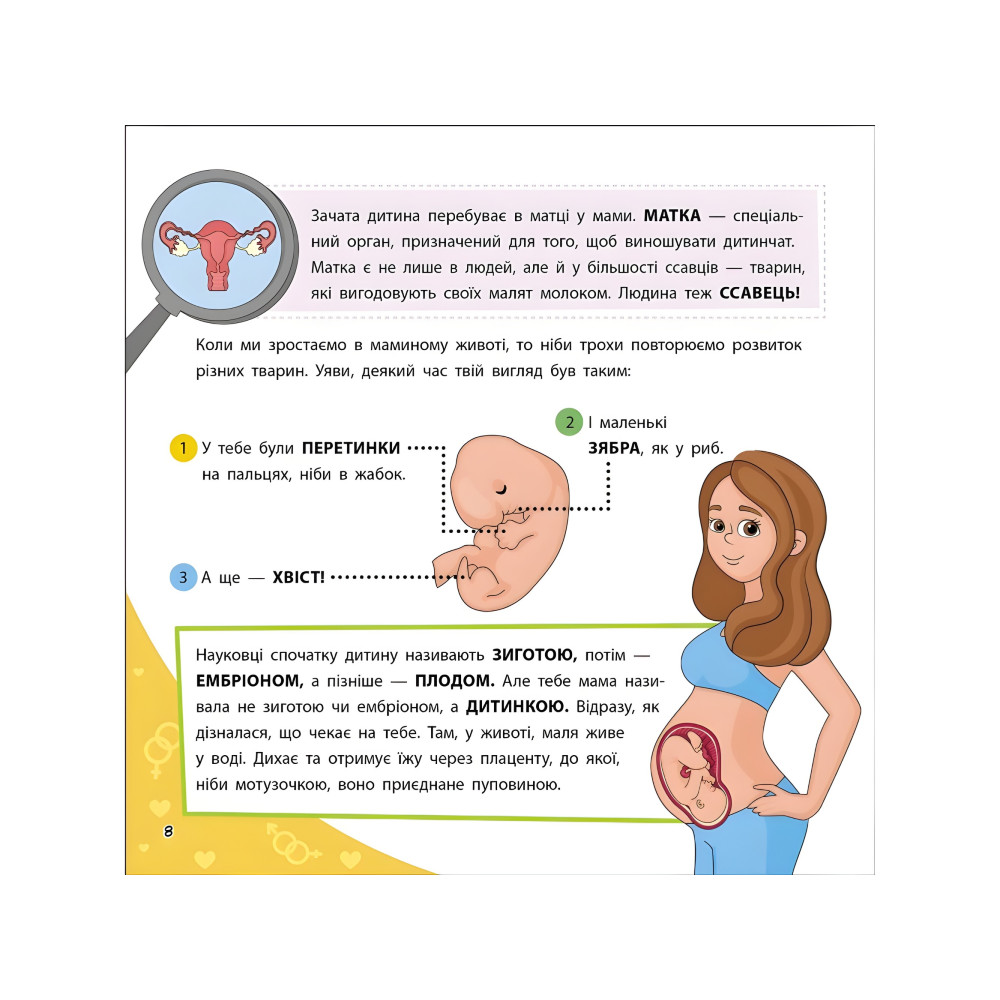 Зачата дитина перебуває в матці у мами. **МАТКА** — спеціальний орган, призначений для того, щоб виношувати дитинчат. Матка є не лише в людей, але й у більшості ссавців — тварин, які вигодовують своїх малят молоком. Людина теж **ССАВЕЦЬ!**

Коли ми зростаємо в маминому животі, то ніби трохи повторюємо розвиток різних тварин. Уяви, деякий час твій вигляд був таким:

1 У тебе були **ПЕРЕТИНКИ** на пальцях, ніби в жабок.

2 І маленькі **ЗЯБРА**, як у риб.

3 А ще — **ХВІСТ!**

Науковці спочатку дитину називають **ЗИГОТОЮ,** потім — **ЕМБРІОНОМ,** а пізніше — **ПЛОДОМ.** Але тебе мама називала не зиготою чи ембріоном, а **ДИТИНКОЮ.** Відразу, як дізналася, що чекає на тебе. Там, у животі, маля живе у воді. Дихає та отримує їжу через плаценту, до якої, ніби мотузочкою, воно приєднане пуповиною.

8